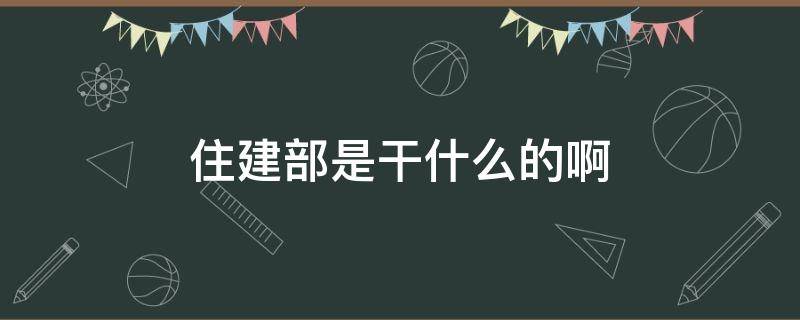 住建部是干什么的啊